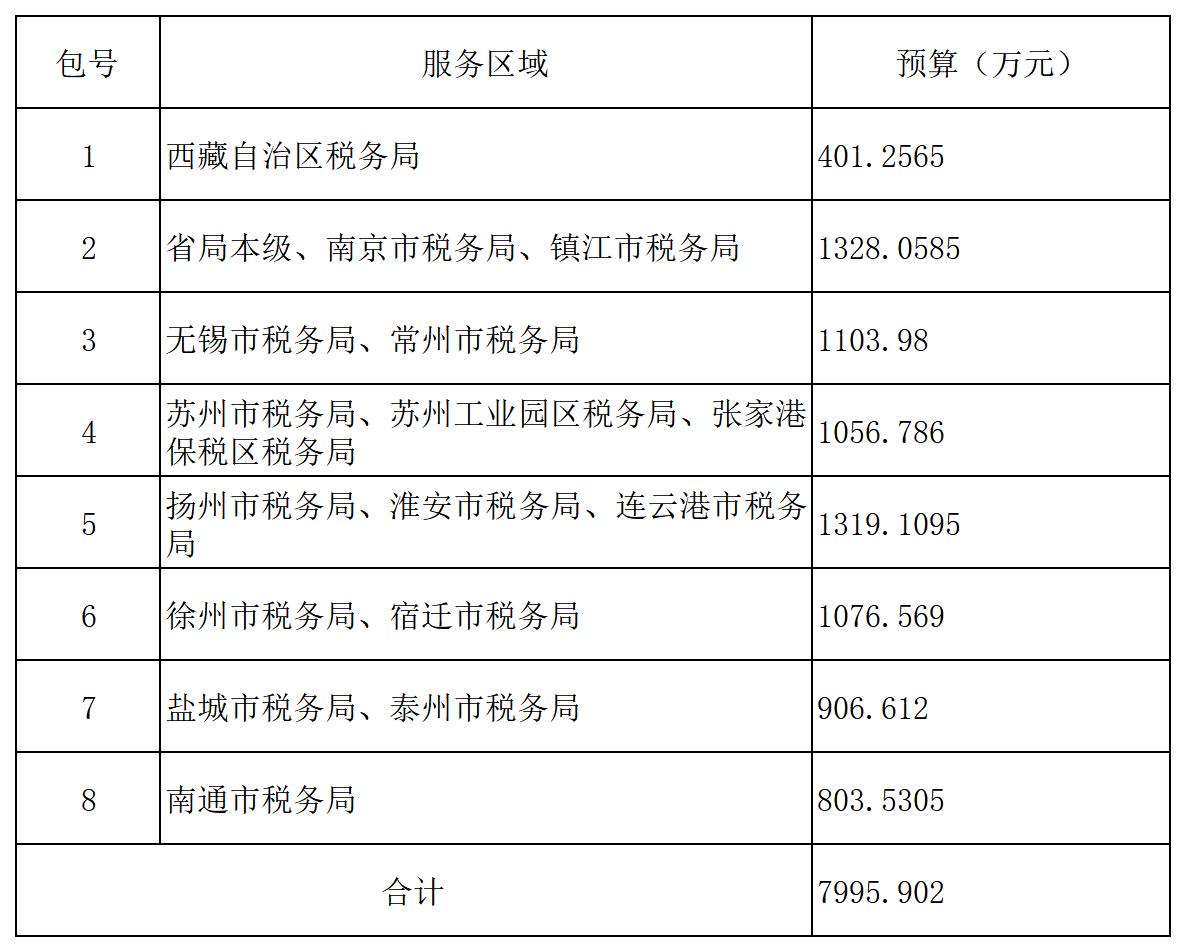 | 包号 | 服务区域 | 预算（万元） |
|---|---|---|
| 1 | 西藏自治区税务局 | 401.2565 |
| 2 | 省局本级、南京市税务局、镇江市税务局 | 1328.0585 |
| 3 | 无锡市税务局、常州市税务局 | 1103.98 |
| 4 | 苏州市税务局、苏州工业园区税务局、张家港保税区税务局 | 1056.786 |
| 5 | 扬州市税务局、淮安市税务局、连云港市税务局 | 1319.1095 |
| 6 | 徐州市税务局、宿迁市税务局 | 1076.569 |
| 7 | 盐城市税务局、泰州市税务局 | 906.612 |
| 8 | 南通市税务局 | 803.5305 |
| 合计 | | 7995.902 |